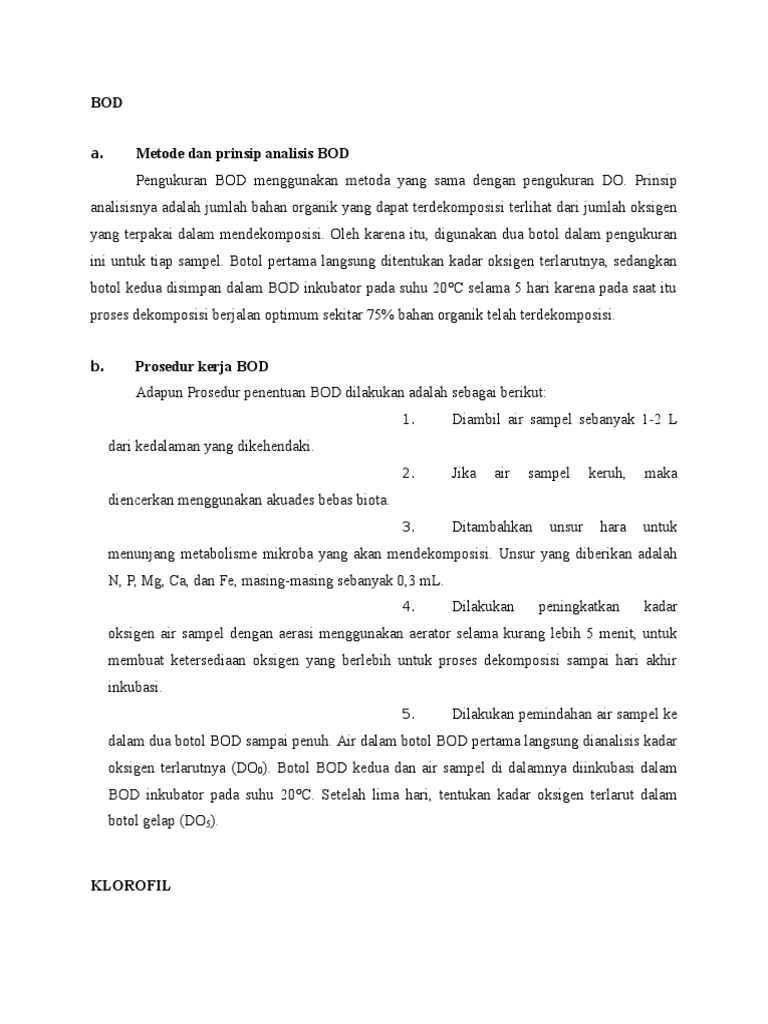 BOD

a. Metode dan prinsip analisis BOD

Pengukuran BOD menggunakan metoda yang sama dengan pengukuran DO. Prinsip analisisnya adalah jumlah bahan organik yang dapat terdekomposisi terlihat dari jumlah oksigen yang terpakai dalam mendekomposisi. Oleh karena itu, digunakan dua botol dalam pengukuran ini untuk tiap sampel. Botol pertama langsung ditentukan kadar oksigen terlarutnya, sedangkan botol kedua disimpan dalam BOD inkubator pada suhu 20ºC selama 5 hari karena pada saat itu proses dekomposisi berjalan optimum sekitar 75% bahan organik telah terdekomposisi.

b. Prosedur kerja BOD

Adapun Prosedur penentuan BOD dilakukan adalah sebagai berikut:

1. Diambil air sampel sebanyak 1-2 L dari kedalaman yang dikehendaki.

2. Jika air sampel keruh, maka diencerkan menggunakan akuades bebas biota.

3. Ditambahkan unsur hara untuk menunjang metabolisme mikroba yang akan mendekomposisi. Unsur yang diberikan adalah N, P, Mg, Ca, dan Fe, masing-masing sebanyak 0,3 mL.

4. Dilakukan peningkatkan kadar oksigen air sampel dengan aerasi menggunakan aerator selama kurang lebih 5 menit, untuk membuat ketersediaan oksigen yang berlebih untuk proses dekomposisi sampai hari akhir inkubasi.

5. Dilakukan pemindahan air sampel ke dalam dua botol BOD sampai penuh. Air dalam botol BOD pertama langsung dianalisis kadar oksigen terlarutnya ($DO_0$). Botol BOD kedua dan air sampel di dalamnya diinkubasi dalam BOD inkubator pada suhu 20ºC. Setelah lima hari, tentukan kadar oksigen terlarut dalam botol gelap ($DO_5$).

KLOROFIL